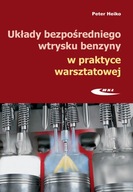 Peter Heiko

Układy bezpośredniego wtrysku benzyny

w praktyce warsztatowej

WKŁ